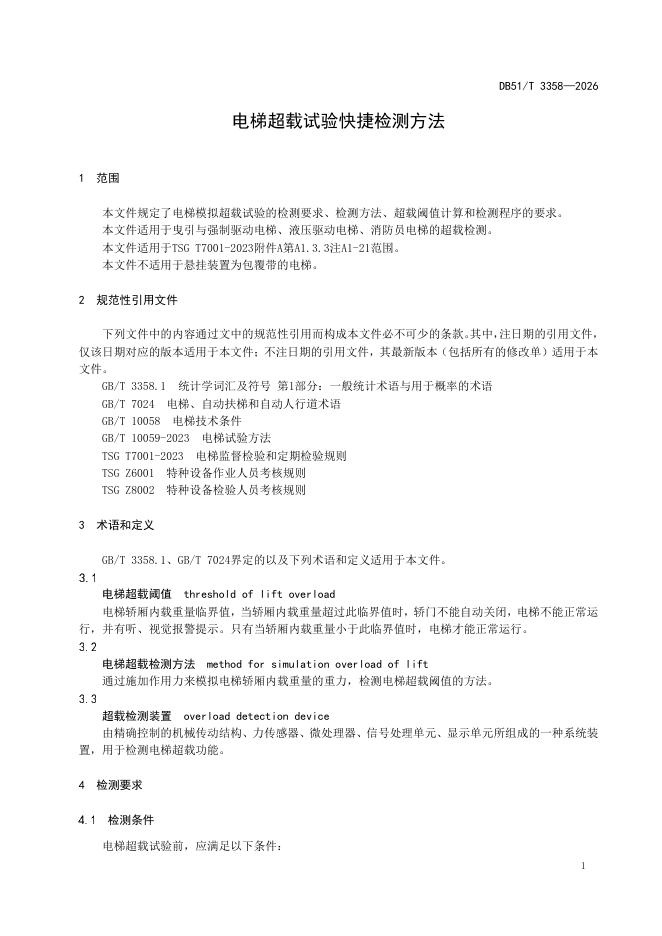 DB51/T 3358—2026

电梯超载试验快捷检测方法

1 范围

本文件规定了电梯模拟超载试验的检测要求、检测方法、超载阈值计算和检测程序的要求。
本文件适用于曳引与强制驱动电梯、液压驱动电梯、消防员电梯的超载检测。
本文件适用于TSG T7001-2023附件A第A1.3.3注A1-21范围。
本文件不适用于悬挂装置为包覆带的电梯。

2 规范性引用文件

下列文件中的内容通过文中的规范性引用而构成本文件必不可少的条款。其中，注日期的引用文件，仅该日期对应的版本适用于本文件；不注日期的引用文件，其最新版本（包括所有的修改单）适用于本文件。
GB/T 3358.1 统计学词汇及符号 第1部分：一般统计术语与用于概率的术语
GB/T 7024 电梯、自动扶梯和自动人行道术语
GB/T 10058 电梯技术条件
GB/T 10059-2023 电梯试验方法
TSG T7001-2023 电梯监督检验和定期检验规则
TSG Z6001 特种设备作业人员考核规则
TSG Z8002 特种设备检验人员考核规则

3 术语和定义

GB/T 3358.1、GB/T 7024界定的以及下列术语和定义适用于本文件。
3.1
电梯超载阈值 threshold of lift overload
电梯轿厢内载重量临界值，当轿厢内载重量超过此临界值时，轿门不能自动关闭，电梯不能正常运行，并有听、视觉报警提示。只有当轿厢内载重量小于此临界值时，电梯才能正常运行。
3.2
电梯超载检测方法 method for simulation overload of lift
通过施加作用力来模拟电梯轿厢内载重量的重力，检测电梯超载阈值的方法。
3.3
超载检测装置 overload detection device
由精确控制的机械传动结构、力传感器、微处理器、信号处理单元、显示单元所组成的一种系统装置，用于检测电梯超载功能。

4 检测要求

4.1 检测条件

电梯超载试验前，应满足以下条件：

1